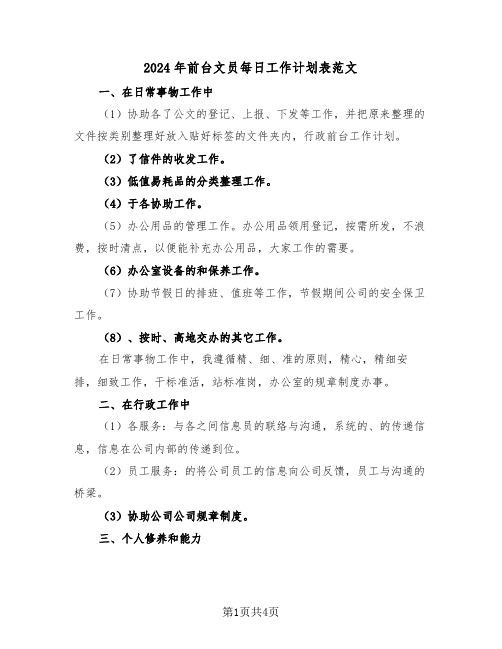 2024年前台文员每日工作计划表范文

一、在日常事物工作中

（1）协助各了公文的登记、上报、下发等工作，并把原来整理的文件按类别整理好放入贴好标签的文件夹内，行政前台工作计划。

（2）了信件的收发工作。

（3）低值易耗品的分类整理工作。

（4）于各协助工作。

（5）办公用品的管理工作。办公用品领用登记，按需所发，不浪费，按时清点，以便能补充办公用品，大家工作的需要。

（6）办公室设备的和保养工作。

（7）协助节假日的排班、值班等工作，节假期间公司的安全保卫工作。

（8）、按时、高地交办的其它工作。

在日常事物工作中，我遵循精、细、准的原则，精心，精细安排，细致工作，干标准活，站标准岗，办公室的规章制度办事。

二、在行政工作中

（1）各服务：与各之间信息员的联络与沟通，系统的、的传递信息，信息在公司内部的传递到位。

（2）员工服务：的将公司员工的信息向公司反馈，员工与沟通的桥梁。

（3）协助公司公司规章制度。

三、个人修养和能力

第1页共4页